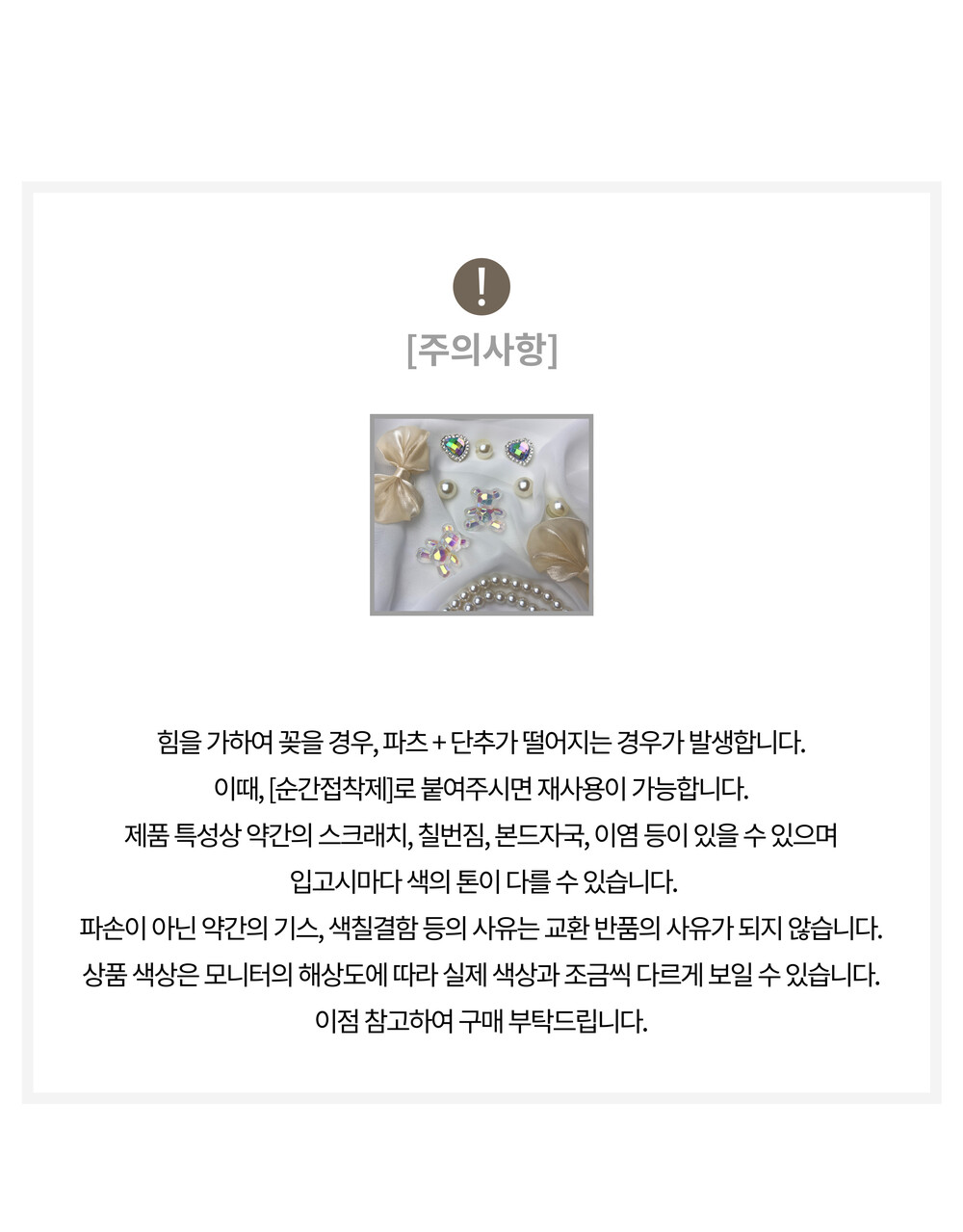 !
[주의사항]

힘을 가하여 꽂을 경우, 파츠 + 단추가 떨어지는 경우가 발생합니다.
이때, [순간접착제]로 붙여주시면 재사용이 가능합니다.
제품 특성상 약간의 스크래치, 칠번짐, 본드자국, 이염 등이 있을 수 있으며
입고시마다 색의 톤이 다를 수 있습니다.
파손이 아닌 약간의 기스, 색칠결함 등의 사유는 교환 반품의 사유가 되지 않습니다.
상품 색상은 모니터의 해상도에 따라 실제 색상과 조금씩 다르게 보일 수 있습니다.
이점 참고하여 구매 부탁드립니다.